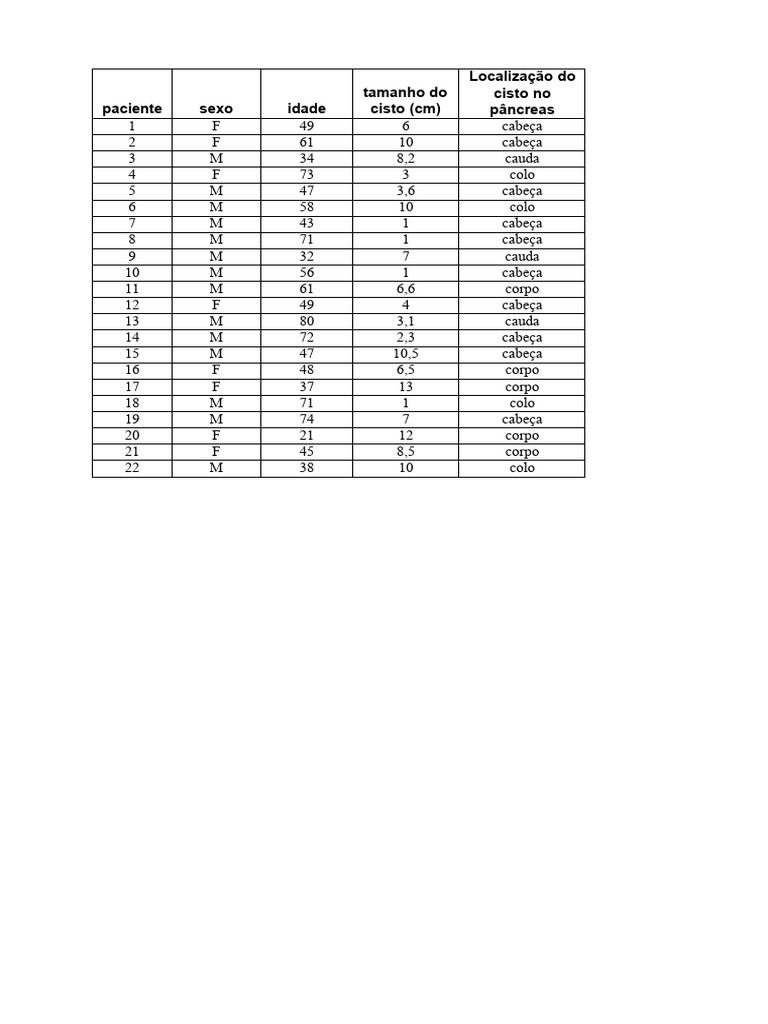 | paciente | sexo | idade | tamanho do cisto (cm) | Localização do cisto no pâncreas |
|---|---|---|---|---|
| 1 | F | 49 | 6 | cabeça |
| 2 | F | 61 | 10 | cabeça |
| 3 | M | 34 | 8,2 | cauda |
| 4 | F | 73 | 3 | colo |
| 5 | M | 47 | 3,6 | cabeça |
| 6 | M | 58 | 10 | colo |
| 7 | M | 43 | 1 | cabeça |
| 8 | M | 71 | 1 | cabeça |
| 9 | M | 32 | 7 | cauda |
| 10 | M | 56 | 1 | cabeça |
| 11 | M | 61 | 6,6 | corpo |
| 12 | F | 49 | 4 | cabeça |
| 13 | M | 80 | 3,1 | cauda |
| 14 | M | 72 | 2,3 | cabeça |
| 15 | M | 47 | 10,5 | cabeça |
| 16 | F | 48 | 6,5 | corpo |
| 17 | F | 37 | 13 | corpo |
| 18 | M | 71 | 1 | colo |
| 19 | M | 74 | 7 | cabeça |
| 20 | F | 21 | 12 | corpo |
| 21 | F | 45 | 8,5 | corpo |
| 22 | M | 38 | 10 | colo |